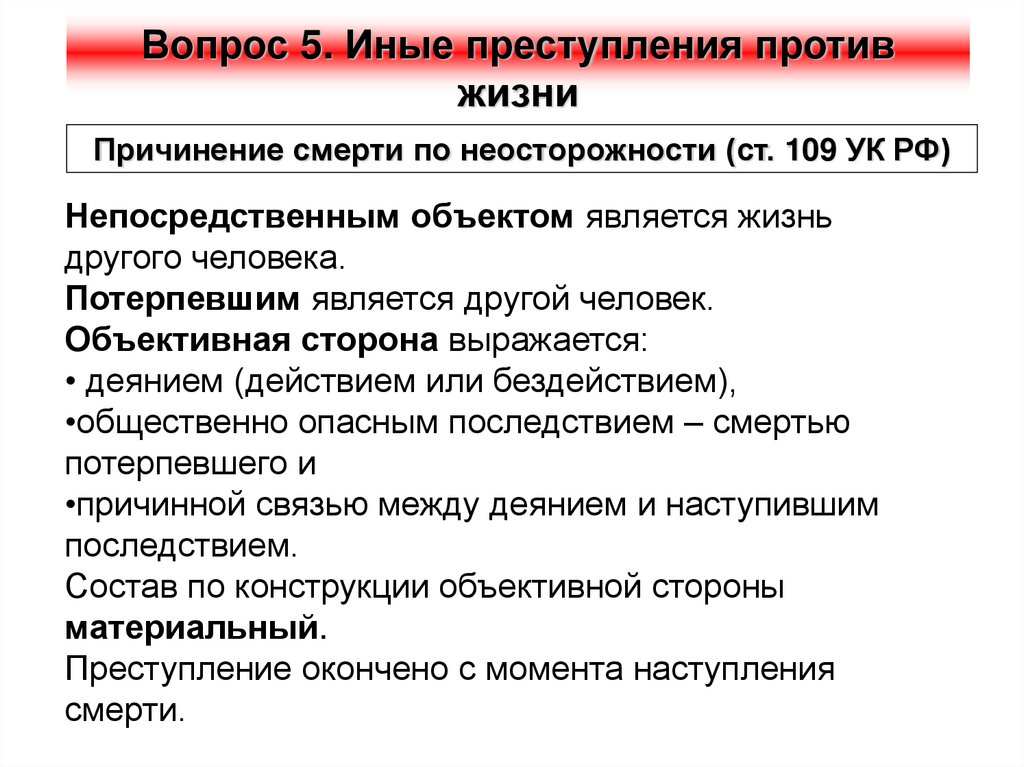 Вопрос 5. Иные преступления против жизни

Причинение смерти по неосторожности (ст. 109 УК РФ)

Непосредственным объектом является жизнь другого человека.
Потерпевшим является другой человек.
Объективная сторона выражается:
• деянием (действием или бездействием),
•общественно опасным последствием – смертью потерпевшего и
•причинной связью между деянием и наступившим последствием.
Состав по конструкции объективной стороны материальный.
Преступление окончено с момента наступления смерти.